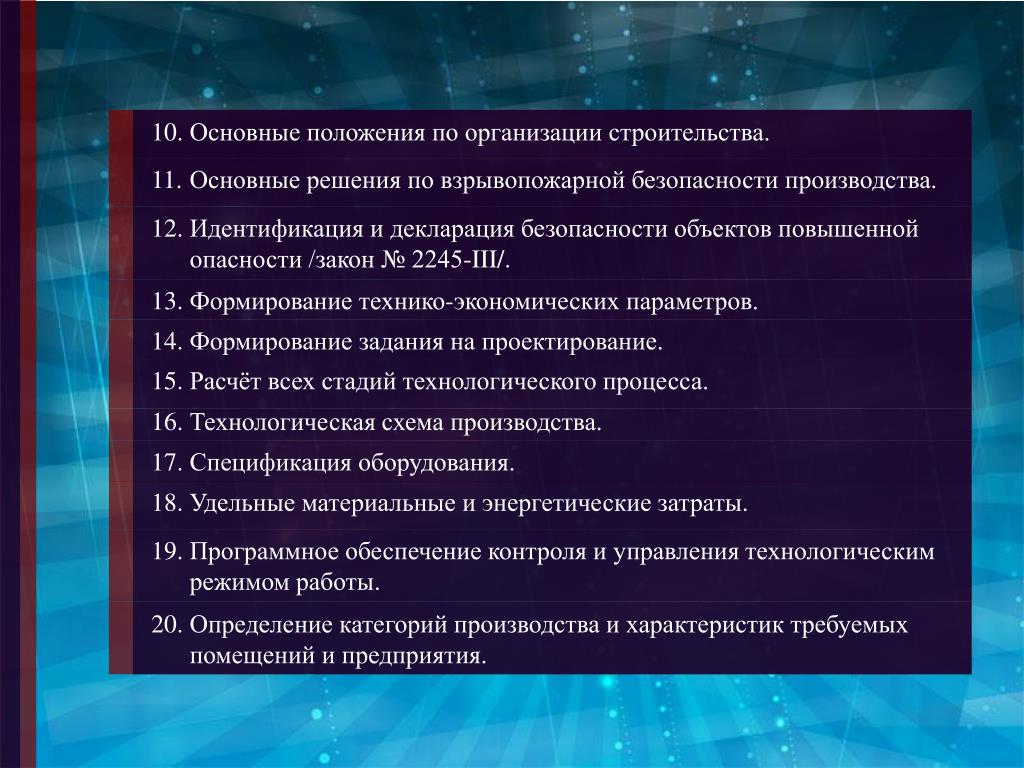 10. Основные положения по организации строительства.

11. Основные решения по взрывопожарной безопасности производства.

12. Идентификация и декларация безопасности объектов повышенной опасности /закон № 2245-III/.

13. Формирование технико-экономических параметров.

14. Формирование задания на проектирование.

15. Расчёт всех стадий технологического процесса.

16. Технологическая схема производства.

17. Спецификация оборудования.

18. Удельные материальные и энергетические затраты.

19. Программное обеспечение контроля и управления технологическим режимом работы.

20. Определение категорий производства и характеристик требуемых помещений и предприятия.